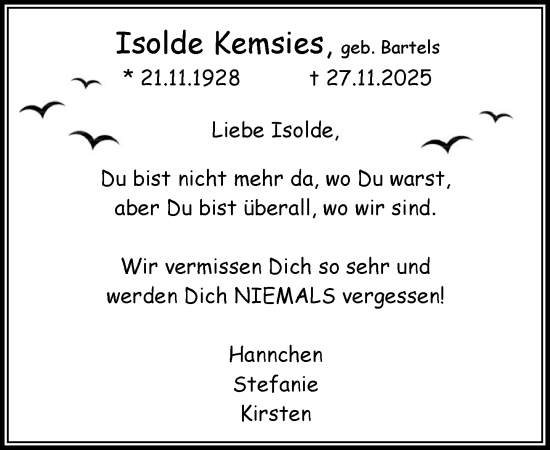 Isolde Kemsies, geb. Bartels
* 21.11.1928 † 27.11.2025

Liebe Isolde,

Du bist nicht mehr da, wo Du warst, aber Du bist überall, wo wir sind.

Wir vermissen Dich so sehr und werden Dich NIEMALS vergessen!

Hannchen
Stefanie
Kirsten